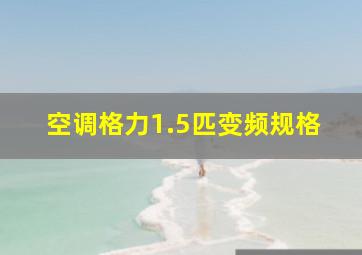 空调格力1.5匹变频规格